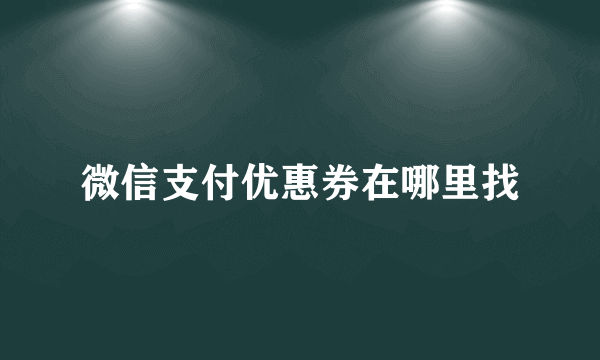 微信支付优惠券在哪里找